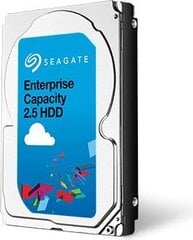 SEAGATE

Enterprise Capacity 2.5 HDD